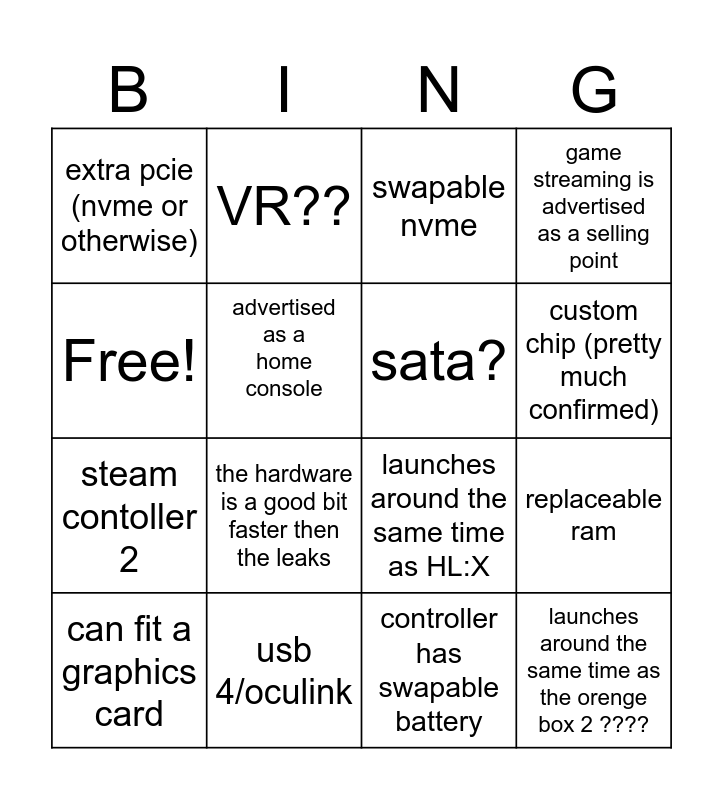 | B | I | N | G |
|---|---|---|---|
| extra pcie (nvme or otherwise) | VR?? | swapable nvme | game streaming is advertised as a selling point |
| Free! | advertised as a home console | sata? | custom chip (pretty much confirmed) |
| steam contoller 2 | the hardware is a good bit faster then the leaks | launches around the same time as HL:X | replaceable ram |
| can fit a graphics card | usb 4/oculink | controller has swapable battery | launches around the same time as the orenge box 2 ???? |